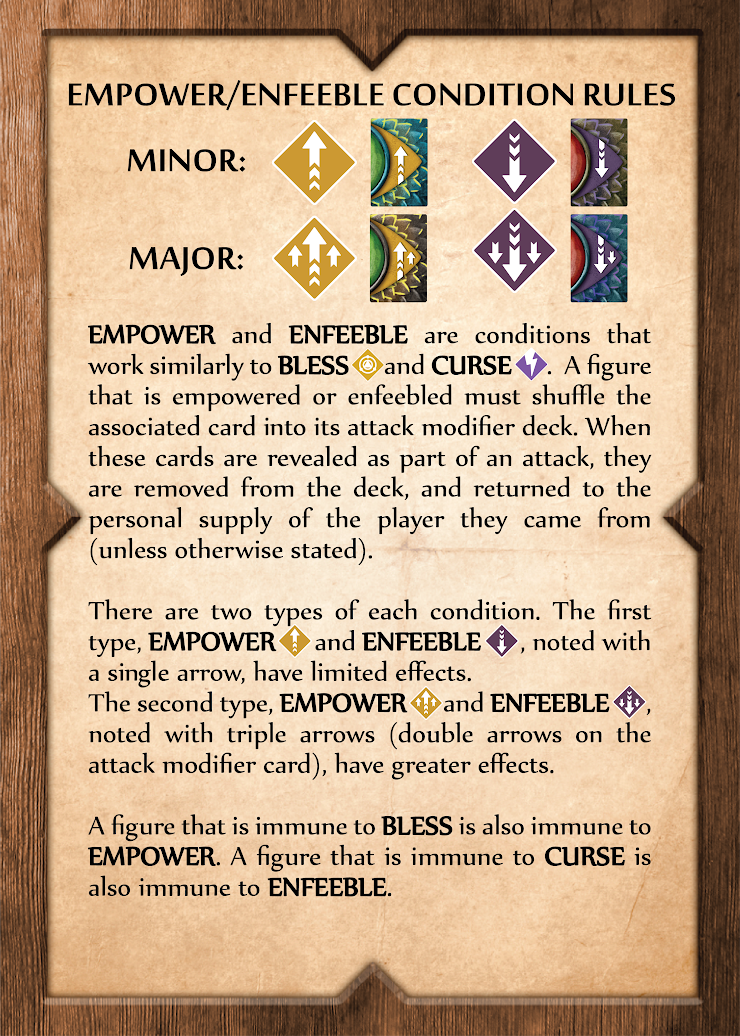 EMPOWER/ENFEEBLE CONDITION RULES

MINOR:

MAJOR:

EMPOWER and ENFEEBLE are conditions that work similarly to BLESS and CURSE. A figure that is empowered or enfeebled must shuffle the associated card into its attack modifier deck. When these cards are revealed as part of an attack, they are removed from the deck, and returned to the personal supply of the player they came from (unless otherwise stated).

There are two types of each condition. The first type, EMPOWER and ENFEEBLE, noted with a single arrow, have limited effects.
The second type, EMPOWER and ENFEEBLE, noted with triple arrows (double arrows on the attack modifier card), have greater effects.

A figure that is immune to BLESS is also immune to EMPOWER. A figure that is immune to CURSE is also immune to ENFEEBLE.